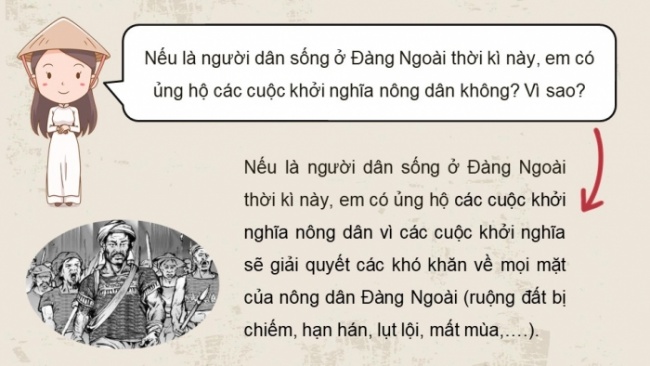 Nếu là người dân sống ở Đàng Ngoài thời kì này, em có ủng hộ các cuộc khởi nghĩa nông dân không? Vì sao?

Nếu là người dân sống ở Đàng Ngoài thời kì này, em có ủng hộ các cuộc khởi nghĩa nông dân vì các cuộc khởi nghĩa sẽ giải quyết các khó khăn về mọi mặt của nông dân Đàng Ngoài (ruộng đất bị chiếm, hạn hán, lụt lội, mất mùa,….).